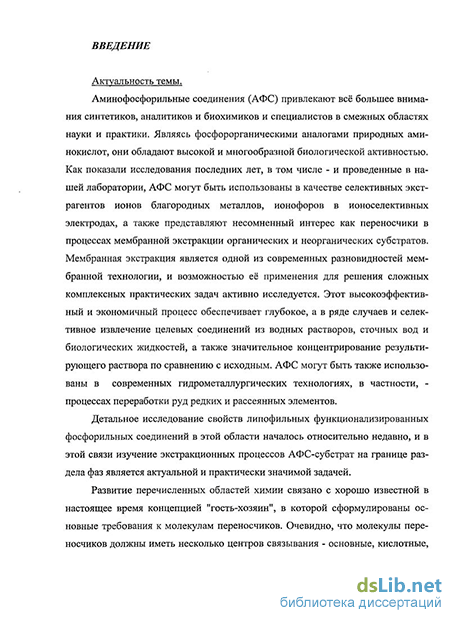 ВВЕДЕНИЕ

Актуальность темы.

Аминофосфорильные соединения (АФС) привлекают всё большее внимания синтетиков, аналитиков и биохимиков и специалистов в смежных областях науки и практики. Являясь фосфорорганическими аналогами природных аминокислот, они обладают высокой и многообразной биологической активностью. Как показали исследования последних лет, в том числе - и проведенные в нашей лаборатории, АФС могут быть использованы в качестве селективных экстрагентов ионов благородных металлов, ионофоров в ионоселективных электродах, а также представляют несомненный интерес как переносчики в процессах мембранной экстракции органических и неорганических субстратов. Мембранная экстракция является одной из современных разновидностей мембранной технологии, и возможностью её применения для решения сложных комплексных практических задач активно исследуется. Этот высокоэффективный и экономичный процесс обеспечивает глубокое, а в ряде случаев и селективное извлечение целевых соединений из водных растворов, сточных вод и биологических жидкостей, а также значительное концентрирование результирующего раствора по сравнению с исходным. АФС могут быть также использованы в современных гидрометаллургических технологиях, в частности, - процессах переработки руд редких и рассеянных элементов.

Детальное исследование свойств липофильных функционализированных фосфорильных соединений в этой области началось относительно недавно, и в этой связи изучение экстракционных процессов АФС-субстрат на границе раздела фаз является актуальной и практически значимой задачей.

Развитие перечисленных областей химии связано с хорошо известной в настоящее время концепцией "гость-хозяин", в которой сформулированы основные требования к молекулам переносчиков. Очевидно, что молекулы переносчиков должны иметь несколько центров связывания - основные, кислотные,

dsLib.net
библиотека диссертаций